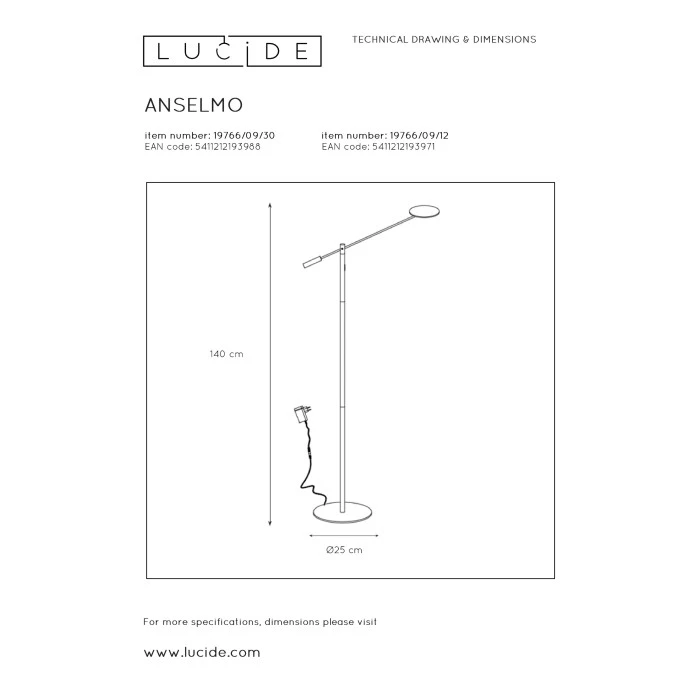 LUCIDE

TECHNICAL DRAWING & DIMENSIONS

ANSELMO

item number: 19766/09/30
EAN code: 5411212193988

item number: 19766/09/12
EAN code: 5411212193971

140 cm

Ø25 cm

For more specifications, dimensions please visit

www.lucide.com